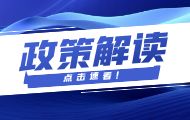 政策解读

点击速看！